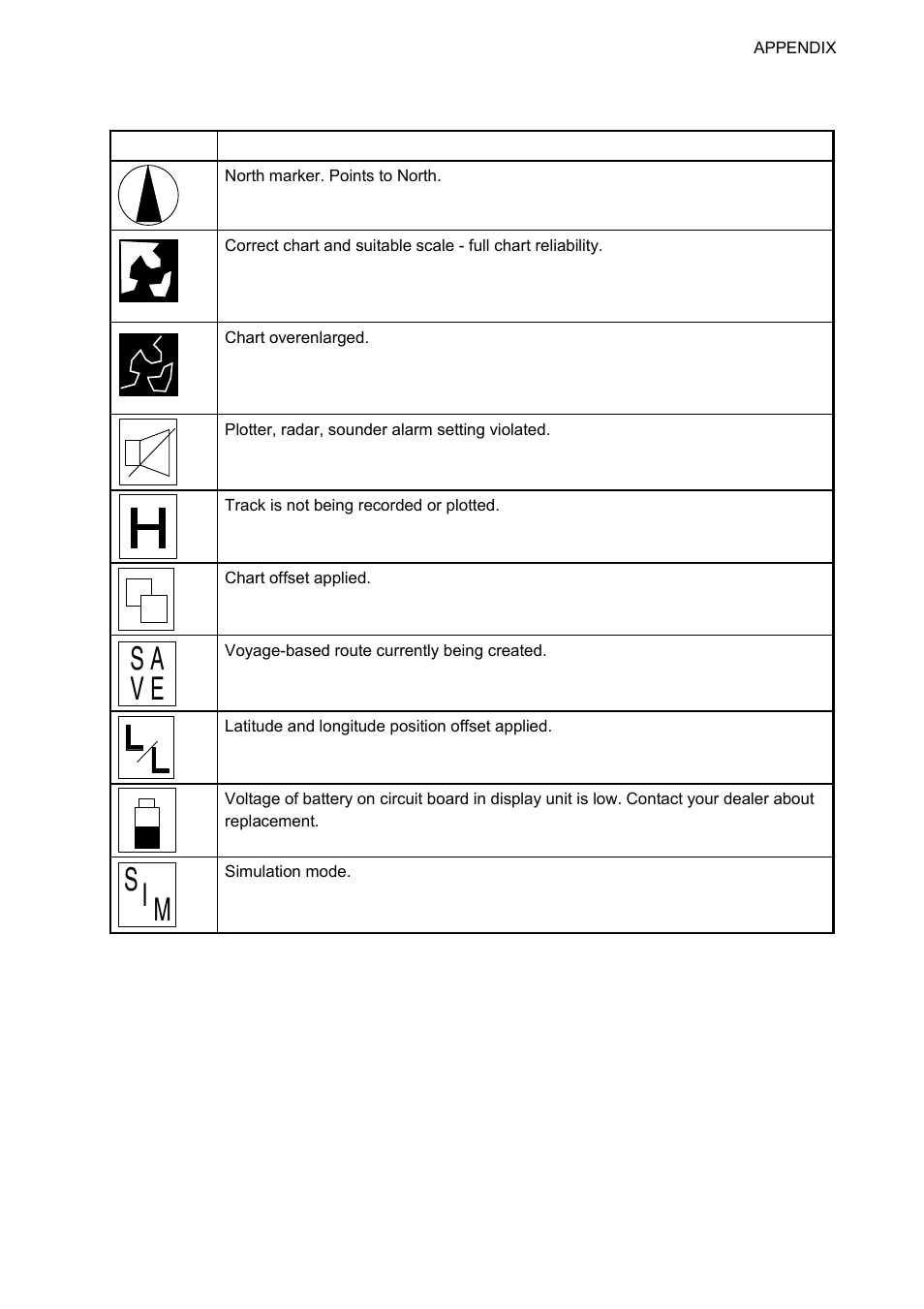 APPENDIX

| | |
|---|---|
| | North marker. Points to North. |
| | Correct chart and suitable scale - full chart reliability. |
| | Chart overenlarged. |
| | Plotter, radar, sounder alarm setting violated. |
| H | Track is not being recorded or plotted. |
| | Chart offset applied. |
| SAVE | Voyage-based route currently being created. |
| L/L | Latitude and longitude position offset applied. |
| | Voltage of battery on circuit board in display unit is low. Contact your dealer about replacement. |
| SIM | Simulation mode. |